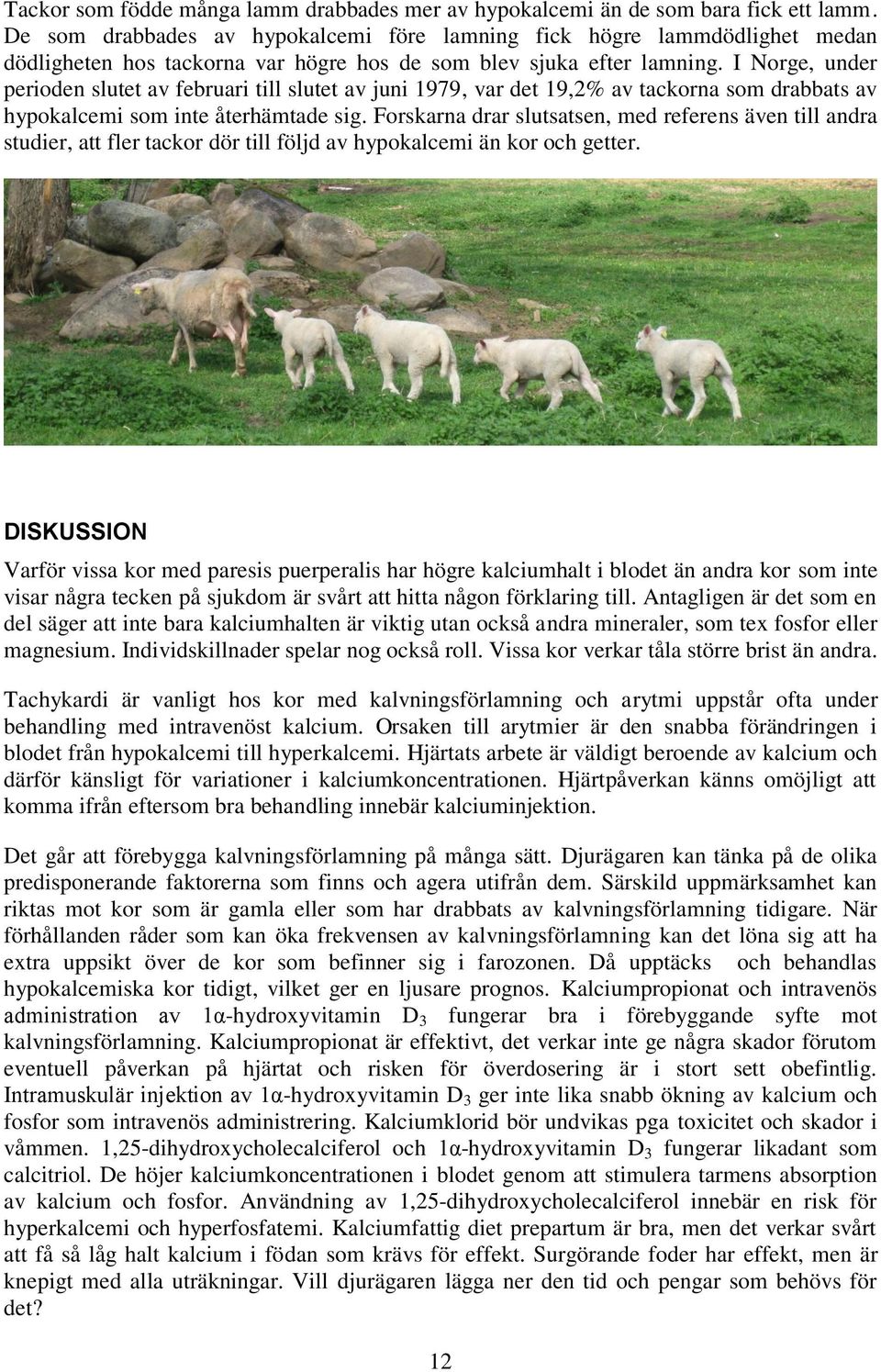 Tackor som födde många lamm drabbades mer av hypokalcemi än de som bara fick ett lamm. De som drabbades av hypokalcemi före lamning fick högre lammdödlighet medan dödligheten hos tackorna var högre hos de som blev sjuka efter lamning. I Norge, under perioden slutet av februari till slutet av juni 1979, var det 19,2% av tackorna som drabbats av hypokalcemi som inte återhämtade sig. Forskarna drar slutsatsen, med referens även till andra studier, att fler tackor dör till följd av hypokalcemi än kor och getter.

DISKUSSION

Varför vissa kor med paresis puerperalis har högre kalciumhalt i blodet än andra kor som inte visar några tecken på sjukdom är svårt att hitta någon förklaring till. Antagligen är det som en del säger att inte bara kalciumhalten är viktig utan också andra mineraler, som tex fosfor eller magnesium. Individskillnader spelar nog också roll. Vissa kor verkar tåla större brist än andra.

Tachykardi är vanligt hos kor med kalvningsförlamning och arytmi uppstår ofta under behandling med intravenöst kalcium. Orsaken till arytmier är den snabba förändringen i blodet från hypokalcemi till hyperkalcemi. Hjärtats arbete är väldigt beroende av kalcium och därför känsligt för variationer i kalciumkoncentrationen. Hjärtpåverkan känns omöjligt att komma ifrån eftersom bra behandling innebär kalciuminjektion.

Det går att förebygga kalvningsförlamning på många sätt. Djurägaren kan tänka på de olika predisponerande faktorerna som finns och agera utifrån dem. Särskild uppmärksamhet kan riktas mot kor som är gamla eller som har drabbats av kalvningsförlamning tidigare. När förhållanden råder som kan öka frekvensen av kalvningsförlamning kan det löna sig att ha extra uppsikt över de kor som befinner sig i farozonen. Då upptäcks och behandlas hypokalcemiska kor tidigt, vilket ger en ljusare prognos. Kalciumpropionat och intravenös administration av 1α-hydroxyvitamin $D_3$ fungerar bra i förebyggande syfte mot kalvningsförlamning. Kalciumpropionat är effektivt, det verkar inte ge några skador förutom eventuell påverkan på hjärtat och risken för överdosering är i stort sett obefintlig. Intramuskulär injektion av 1α-hydroxyvitamin $D_3$ ger inte lika snabb ökning av kalcium och fosfor som intravenös administrering. Kalciumklorid bör undvikas pga toxicitet och skador i våmmen. 1,25-dihydroxycholecalciferol och 1α-hydroxyvitamin $D_3$ fungerar likadant som calcitriol. De höjer kalciumkoncentrationen i blodet genom att stimulera tarmens absorption av kalcium och fosfor. Användning av 1,25-dihydroxycholecalciferol innebär en risk för hyperkalcemi och hyperfosfatemi. Kalciumfattig diet prepartum är bra, men det verkar svårt att få så låg halt kalcium i födan som krävs för effekt. Surgörande foder har effekt, men är knepigt med alla uträkningar. Vill djurägaren lägga ner den tid och pengar som behövs för det?

12